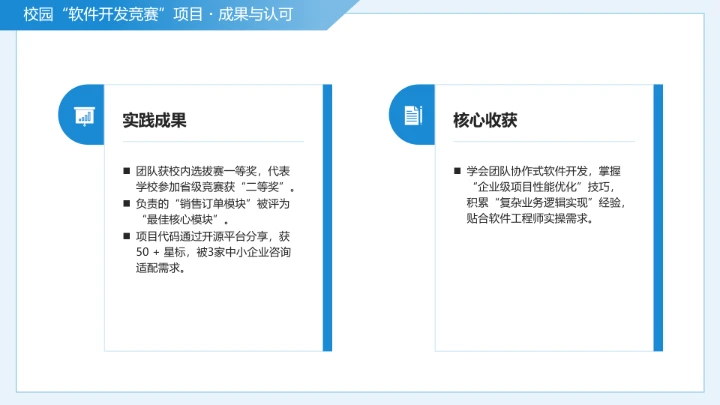 校园“软件开发竞赛”项目 · 成果与认可

实践成果

■ 团队获校内选拔赛一等奖，代表学校参加省级竞赛获“二等奖”。
■ 负责的“销售订单模块”被评为“最佳核心模块”。
■ 项目代码通过开源平台分享，获 50 + 星标，被3家中小企业咨询适配需求。

核心收获

■ 学会团队协作式软件开发，掌握“企业级项目性能优化”技巧，积累“复杂业务逻辑实现”经验，贴合软件工程师实操需求。